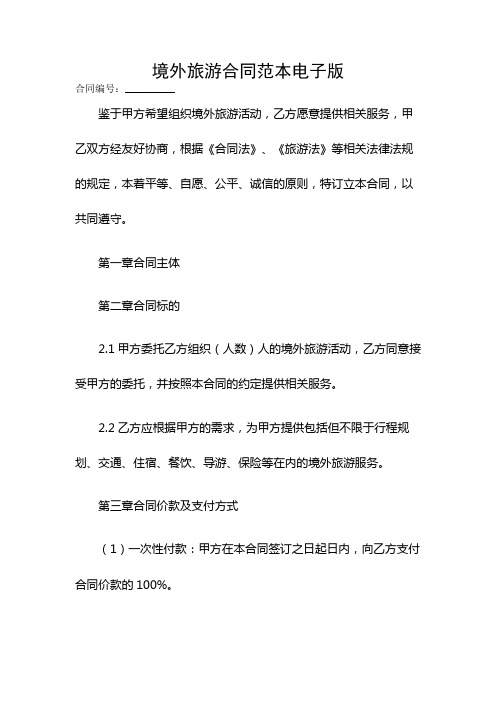 境外旅游合同范本电子版

合同编号：________

鉴于甲方希望组织境外旅游活动，乙方愿意提供相关服务，甲乙双方经友好协商，根据《合同法》、《旅游法》等相关法律法规的规定，本着平等、自愿、公平、诚信的原则，特订立本合同，以共同遵守。

第一章合同主体

第二章合同标的

2.1 甲方委托乙方组织（人数）人的境外旅游活动，乙方同意接受甲方的委托，并按照本合同的约定提供相关服务。

2.2 乙方应根据甲方的需求，为甲方提供包括但不限于行程规划、交通、住宿、餐饮、导游、保险等在内的境外旅游服务。

第三章合同价款及支付方式

（1）一次性付款：甲方在本合同签订之日起日内，向乙方支付合同价款的 100%。